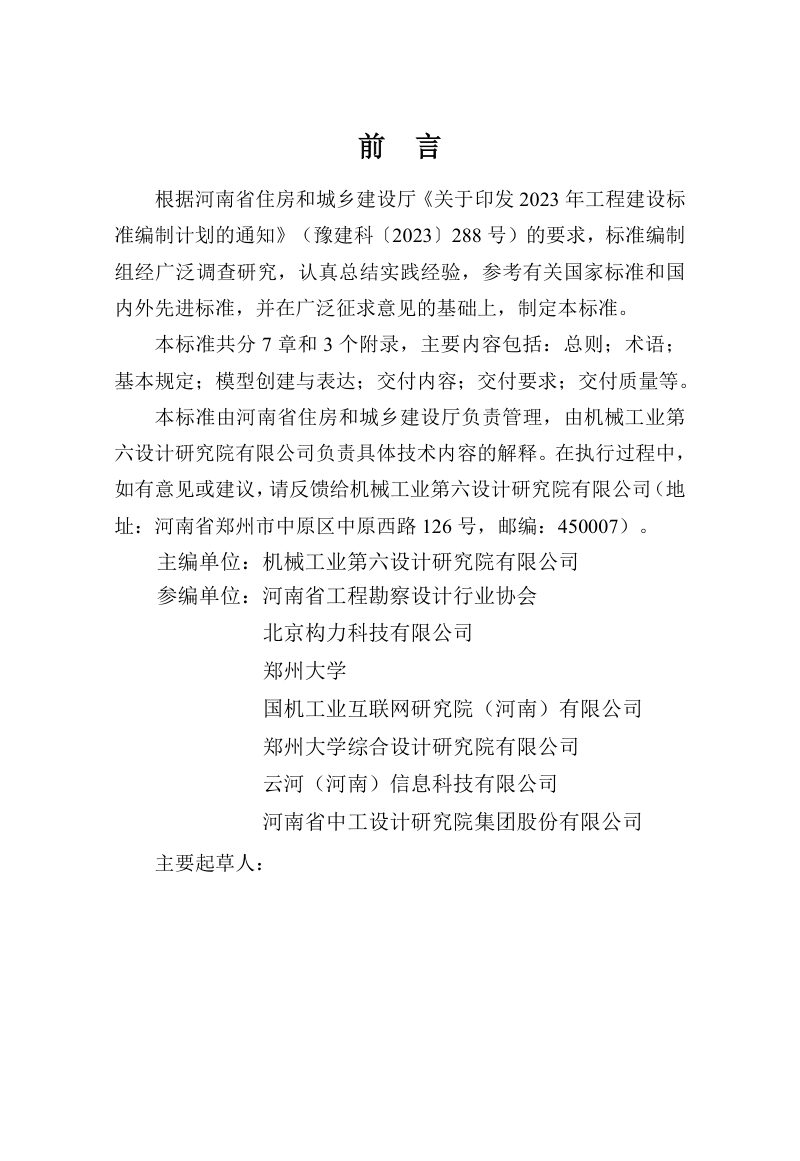 前　言

根据河南省住房和城乡建设厅《关于印发 2023 年工程建设标准编制计划的通知》（豫建科〔2023〕288 号）的要求，标准编制组经广泛调查研究，认真总结实践经验，参考有关国家标准和国内外先进标准，并在广泛征求意见的基础上，制定本标准。

本标准共分 7 章和 3 个附录，主要内容包括：总则；术语；基本规定；模型创建与表达；交付内容；交付要求；交付质量等。

本标准由河南省住房和城乡建设厅负责管理，由机械工业第六设计研究院有限公司负责具体技术内容的解释。在执行过程中，如有意见或建议，请反馈给机械工业第六设计研究院有限公司（地址：河南省郑州市中原区中原西路 126 号，邮编：450007）。

主编单位：机械工业第六设计研究院有限公司

参编单位：河南省工程勘察设计行业协会
北京构力科技有限公司
郑州大学
国机工业互联网研究院（河南）有限公司
郑州大学综合设计研究院有限公司
云河（河南）信息科技有限公司
河南省中工设计研究院集团股份有限公司

主要起草人：